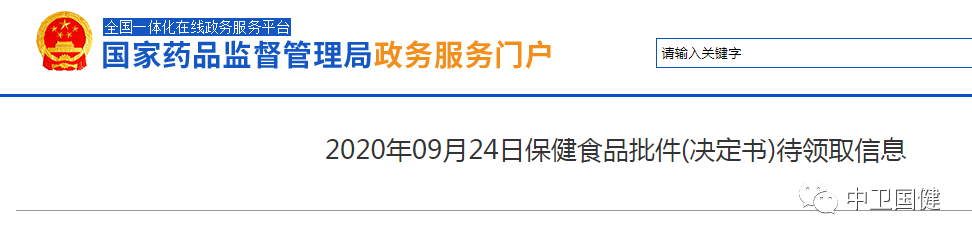 全国一体化在线政务服务平台
国家药品监督管理局政务服务门户

请输入关键字

2020年09月24日保健食品批件(决定书)待领取信息

中卫国健